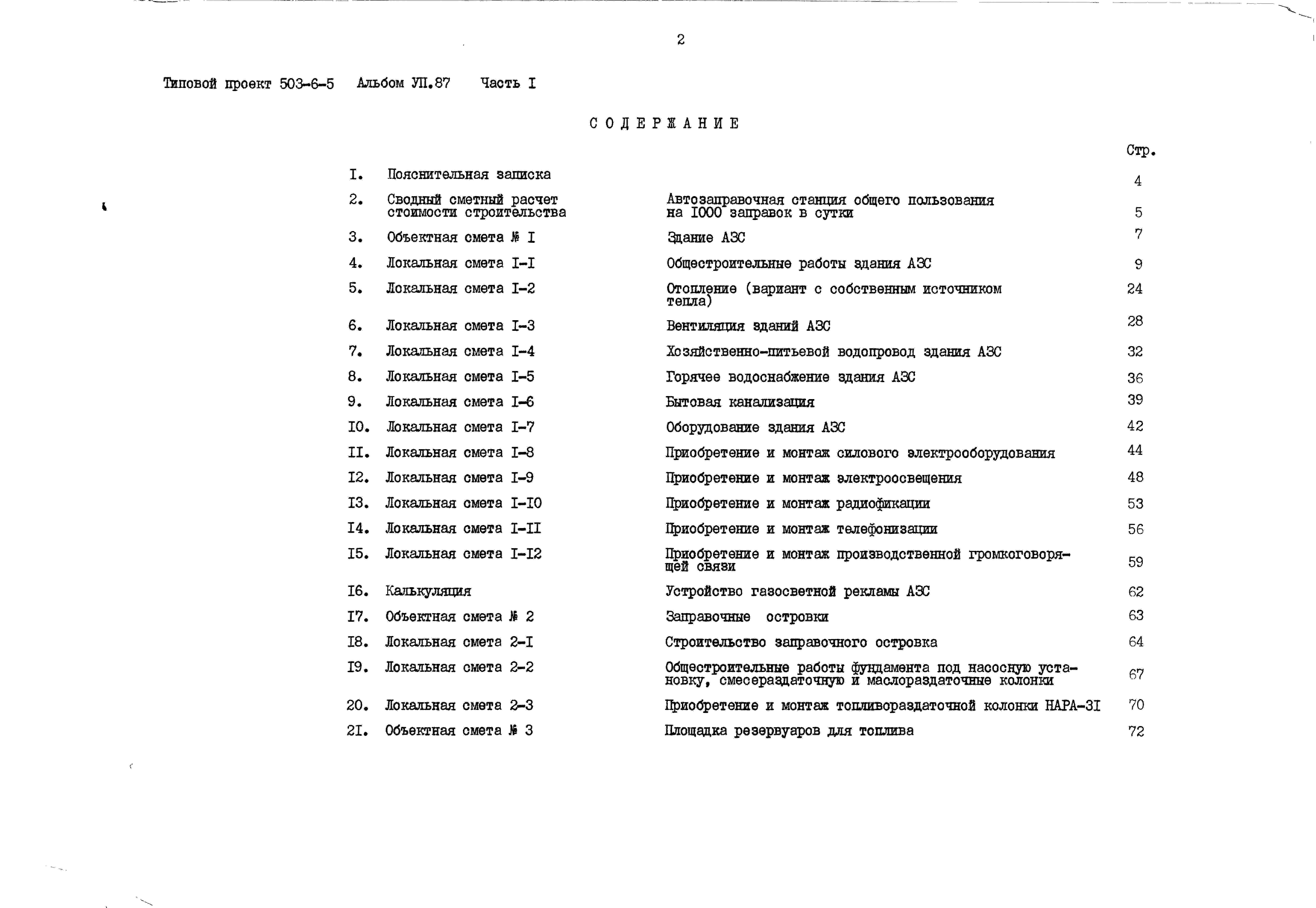 2

Типовой проект 503-6-5 Альбом УП.87 Часть I

СОДЕРЖАНИЕ

| | | | Стр. |
|---|---|---|---|
| I. | Пояснительная записка | | 4 |
| 2. | Сводный сметный расчет стоимости строительства | Автозаправочная станция общего пользования на I000 заправок в сутки | 5 |
| 3. | Объектная смета № I | Здание АЗС | 7 |
| 4. | Локальная смета I-I | Общестроительные работы здания АЗС | 9 |
| 5. | Локальная смета I-2 | Отопление (вариант с собственным источником тепла) | 24 |
| 6. | Локальная смета I-3 | Вентиляция зданий АЗС | 28 |
| 7. | Локальная смета I-4 | Хозяйственно-питьевой водопровод здания АЗС | 32 |
| 8. | Локальная смета I-5 | Горячее водоснабжение здания АЗС | 36 |
| 9. | Локальная смета I-6 | Бытовая канализация | 39 |
| I0. | Локальная смета I-7 | Оборудование здания АЗС | 42 |
| II. | Локальная смета I-8 | Приобретение и монтаж силового электрооборудования | 44 |
| I2. | Локальная смета I-9 | Приобретение и монтаж электроосвещения | 48 |
| I3. | Локальная смета I-I0 | Приобретение и монтаж радиофикации | 53 |
| I4. | Локальная смета I-II | Приобретение и монтаж телефонизации | 56 |
| I5. | Локальная смета I-I2 | Приобретение и монтаж производственной громкоговорящей связи | 59 |
| I6. | Калькуляция | Устройство газосветной рекламы АЗС | 62 |
| I7. | Объектная смета № 2 | Заправочные островки | 63 |
| I8. | Локальная смета 2-I | Строительство заправочного островка | 64 |
| I9. | Локальная смета 2-2 | Общестроительные работы фундамента под насосную установку, смесераздаточную и маслораздаточные колонки | 67 |
| 20. | Локальная смета 2-3 | Приобретение и монтаж топливораздаточной колонки НАРА-3I | 70 |
| 2I. | Объектная смета № 3 | Площадка резервуаров для топлива | 72 |